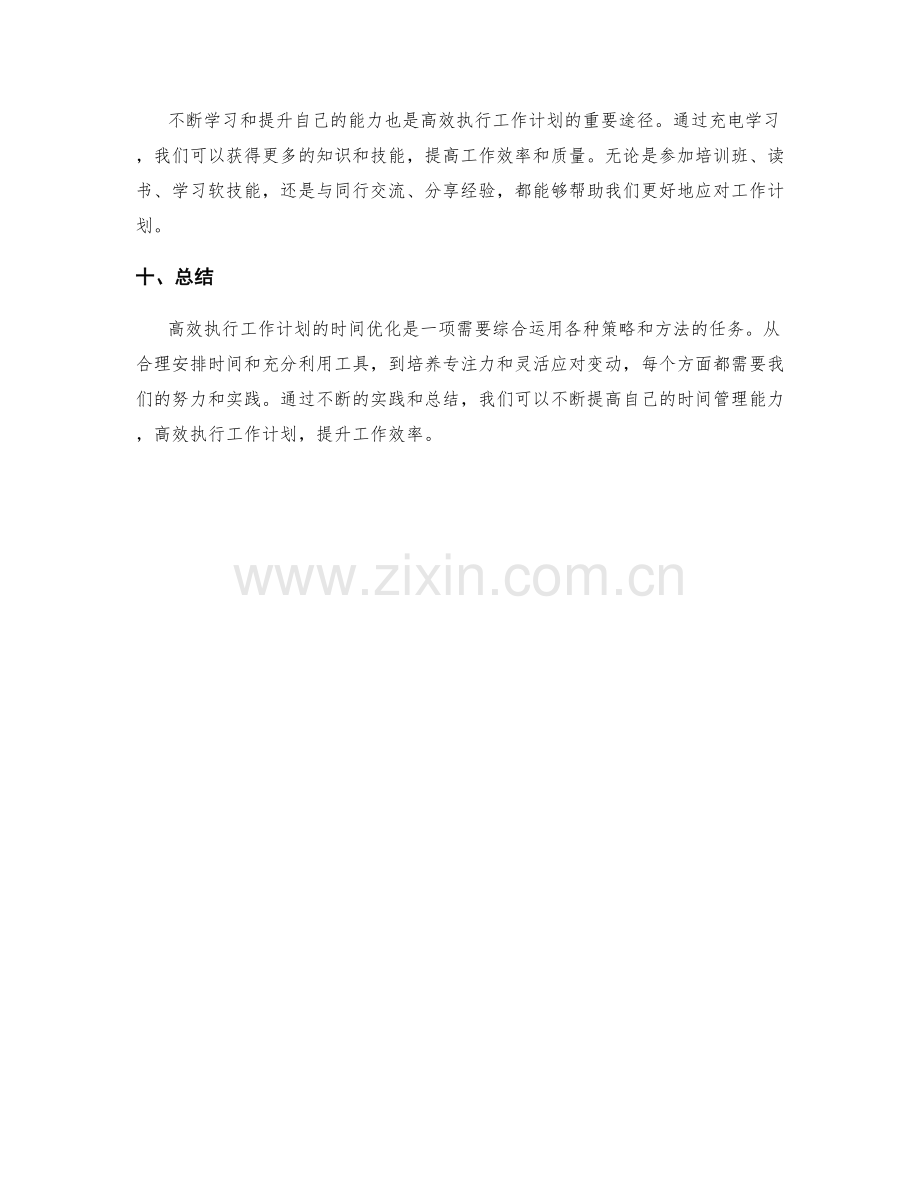 不断学习和提升自己的能力也是高效执行工作计划的重要途径。通过充电学习，我们可以获得更多的知识和技能，提高工作效率和质量。无论是参加培训班、读书、学习软技能，还是与同行交流、分享经验，都能够帮助我们更好地应对工作计划。

十、总结

高效执行工作计划的时间优化是一项需要综合运用各种策略和方法的任务。从合理安排时间和充分利用工具，到培养专注力和灵活应对变动，每个方面都需要我们的努力和实践。通过不断的实践和总结，我们可以不断提高自己的时间管理能力，高效执行工作计划，提升工作效率。

www.zixin.com.cn